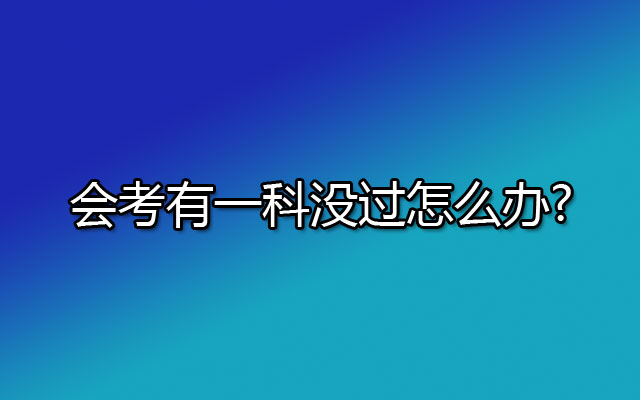 会考有一科没过怎么办?